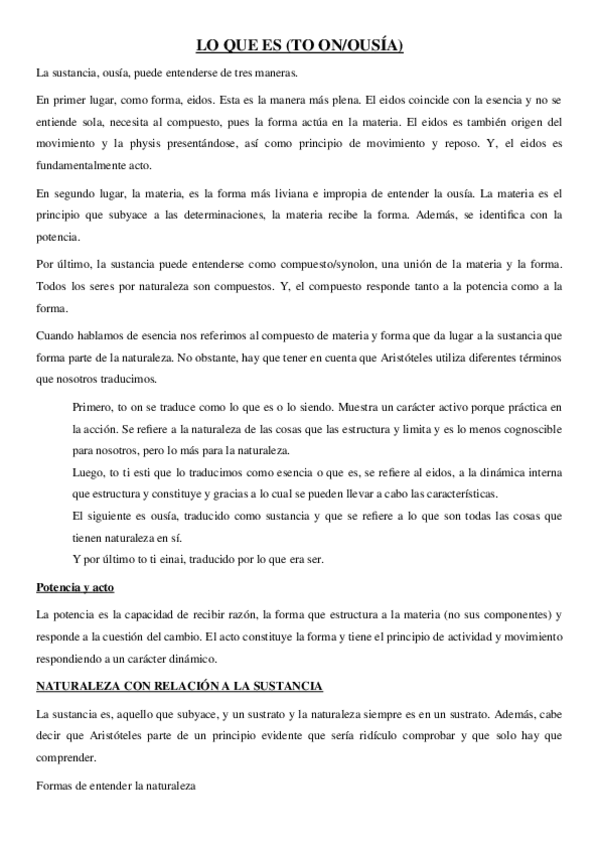 LO QUE ES (TO ON/OUSÍA)

La sustancia, ousía, puede entenderse de tres maneras.

En primer lugar, como forma, eidos. Esta es la manera más plena. El eidos coincide con la esencia y no se entiende sola, necesita al compuesto, pues la forma actúa en la materia. El eidos es también origen del movimiento y la physis presentándose, así como principio de movimiento y reposo. Y, el eidos es fundamentalmente acto.

En segundo lugar, la materia, es la forma más liviana e impropia de entender la ousía. La materia es el principio que subyace a las determinaciones, la materia recibe la forma. Además, se identifica con la potencia.

Por último, la sustancia puede entenderse como compuesto/synolon, una unión de la materia y la forma. Todos los seres por naturaleza son compuestos. Y, el compuesto responde tanto a la potencia como a la forma.

Cuando hablamos de esencia nos referimos al compuesto de materia y forma que da lugar a la sustancia que forma parte de la naturaleza. No obstante, hay que tener en cuenta que Aristóteles utiliza diferentes términos que nosotros traducimos.

Primero, to on se traduce como lo que es o lo siendo. Muestra un carácter activo porque práctica en la acción. Se refiere a la naturaleza de las cosas que las estructura y limita y es lo menos cognoscible para nosotros, pero lo más para la naturaleza.

Luego, to ti esti que lo traducimos como esencia o que es, se refiere al eidos, a la dinámica interna que estructura y constituye y gracias a lo cual se pueden llevar a cabo las características.

El siguiente es ousía, traducido como sustancia y que se refiere a lo que son todas las cosas que tienen naturaleza en sí.

Y por último to ti einai, traducido por lo que era ser.

Potencia y acto

La potencia es la capacidad de recibir razón, la forma que estructura a la materia (no sus componentes) y responde a la cuestión del cambio. El acto constituye la forma y tiene el principio de actividad y movimiento respondiendo a un carácter dinámico.

NATURALEZA CON RELACIÓN A LA SUSTANCIA

La sustancia es, aquello que subyace, y un sustrato y la naturaleza siempre es en un sustrato. Además, cabe decir que Aristóteles parte de un principio evidente que sería ridículo comprobar y que solo hay que comprender.

Formas de entender la naturaleza